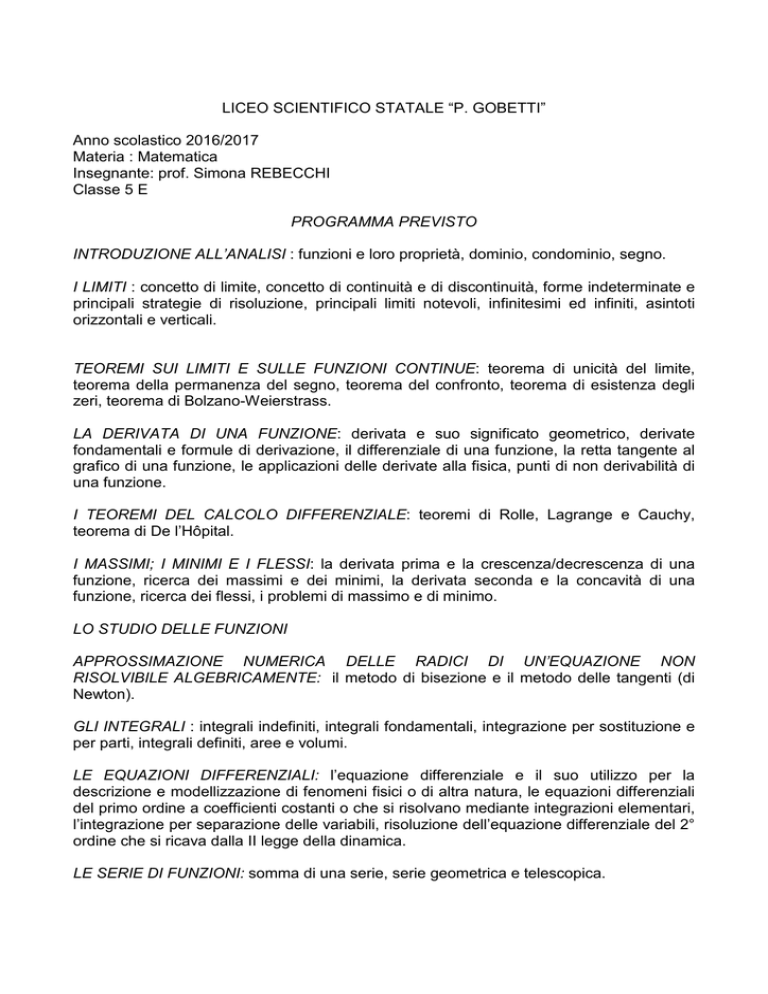 LICEO SCIENTIFICO STATALE “P. GOBETTI”

Anno scolastico 2016/2017
Materia : Matematica
Insegnante: prof. Simona REBECCHI
Classe 5 E

PROGRAMMA PREVISTO

INTRODUZIONE ALL’ANALISI : funzioni e loro proprietà, dominio, condominio, segno.

I LIMITI : concetto di limite, concetto di continuità e di discontinuità, forme indeterminate e principali strategie di risoluzione, principali limiti notevoli, infinitesimi ed infiniti, asintoti orizzontali e verticali.

TEOREMI SUI LIMITI E SULLE FUNZIONI CONTINUE: teorema di unicità del limite, teorema della permanenza del segno, teorema del confronto, teorema di esistenza degli zeri, teorema di Bolzano-Weierstrass.

LA DERIVATA DI UNA FUNZIONE: derivata e suo significato geometrico, derivate fondamentali e formule di derivazione, il differenziale di una funzione, la retta tangente al grafico di una funzione, le applicazioni delle derivate alla fisica, punti di non derivabilità di una funzione.

I TEOREMI DEL CALCOLO DIFFERENZIALE: teoremi di Rolle, Lagrange e Cauchy, teorema di De l’Hôpital.

I MASSIMI; I MINIMI E I FLESSI: la derivata prima e la crescenza/decrescenza di una funzione, ricerca dei massimi e dei minimi, la derivata seconda e la concavità di una funzione, ricerca dei flessi, i problemi di massimo e di minimo.

LO STUDIO DELLE FUNZIONI

APPROSSIMAZIONE NUMERICA DELLE RADICI DI UN’EQUAZIONE NON RISOLVIBILE ALGEBRICAMENTE: il metodo di bisezione e il metodo delle tangenti (di Newton).

GLI INTEGRALI : integrali indefiniti, integrali fondamentali, integrazione per sostituzione e per parti, integrali definiti, aree e volumi.

LE EQUAZIONI DIFFERENZIALI: l’equazione differenziale e il suo utilizzo per la descrizione e modellizzazione di fenomeni fisici o di altra natura, le equazioni differenziali del primo ordine a coefficienti costanti o che si risolvano mediante integrazioni elementari, l’integrazione per separazione delle variabili, risoluzione dell’equazione differenziale del 2° ordine che si ricava dalla II legge della dinamica.

LE SERIE DI FUNZIONI: somma di una serie, serie geometrica e telescopica.